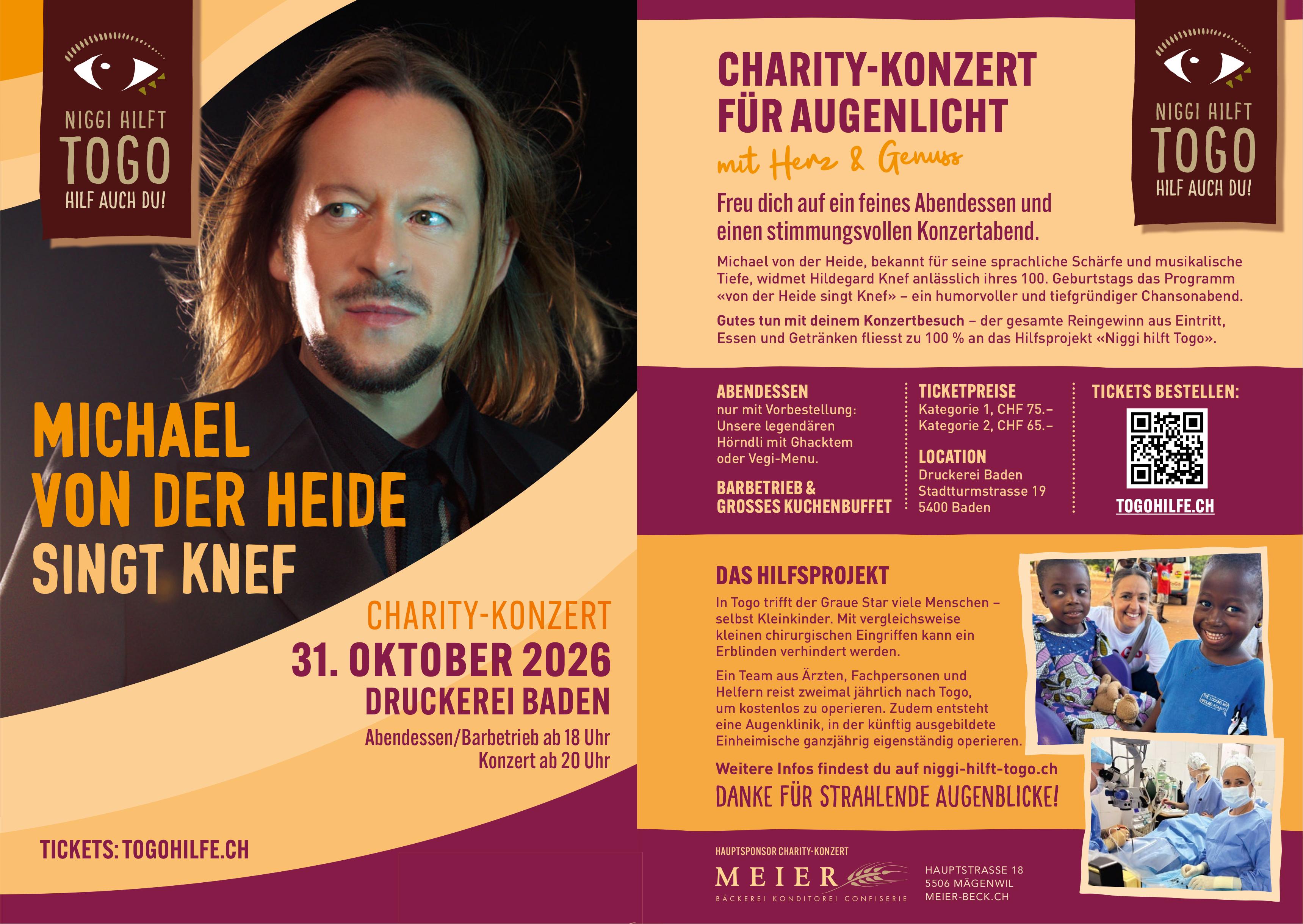 NIGGI HILFT
TOGO
HILF AUCH DU!

MICHAEL
VON DER HEIDE
SINGT KNEF

CHARITY-KONZERT
31. OKTOBER 2026
DRUCKEREI BADEN
Abendessen/Barbetrieb ab 18 Uhr
Konzert ab 20 Uhr

TICKETS: TOGOHILFE.CH

CHARITY-KONZERT FÜR AUGENLICHT
mit Herz & Genuss

NIGGI HILFT
TOGO
HILF AUCH DU!

Freu dich auf ein feines Abendessen und einen stimmungsvollen Konzertabend.

Michael von der Heide, bekannt für seine sprachliche Schärfe und musikalische Tiefe, widmet Hildegard Knef anlässlich ihres 100. Geburtstags das Programm «von der Heide singt Knef» – ein humorvoller und tiefgründiger Chansonabend.

Gutes tun mit deinem Konzertbesuch – der gesamte Reingewinn aus Eintritt, Essen und Getränken fliesst zu 100 % an das Hilfsprojekt «Niggi hilft Togo».

ABENDESSEN
nur mit Vorbestellung: Unsere legendären Hörndli mit Ghacktem oder Vegi-Menu.

BARBETRIEB & GROSSES KUCHENBUFFET

TICKETPREISE
Kategorie 1, CHF 75.–
Kategorie 2, CHF 65.–

LOCATION
Druckerei Baden
Stadtturmstrasse 19
5400 Baden

TICKETS BESTELLEN:
TOGOHILFE.CH

DAS HILFSPROJEKT
In Togo trifft der Graue Star viele Menschen – selbst Kleinkinder. Mit vergleichsweise kleinen chirurgischen Eingriffen kann ein Erblinden verhindert werden.

Ein Team aus Ärzten, Fachpersonen und Helfern reist zweimal jährlich nach Togo, um kostenlos zu operieren. Zudem entsteht eine Augenklinik, in der künftig ausgebildete Einheimische ganzjährig eigenständig operieren.

Weitere Infos findest du auf niggi-hilft-togo.ch
DANKE FÜR STRAHLENDE AUGENBLICKE!

HAUPTSPONSOR CHARITY-KONZERT
MEIER
BÄCKEREI KONDITOREI CONFISERIE
HAUPTSTRASSE 18
5506 MÄGENWIL
MEIER-BECK.CH